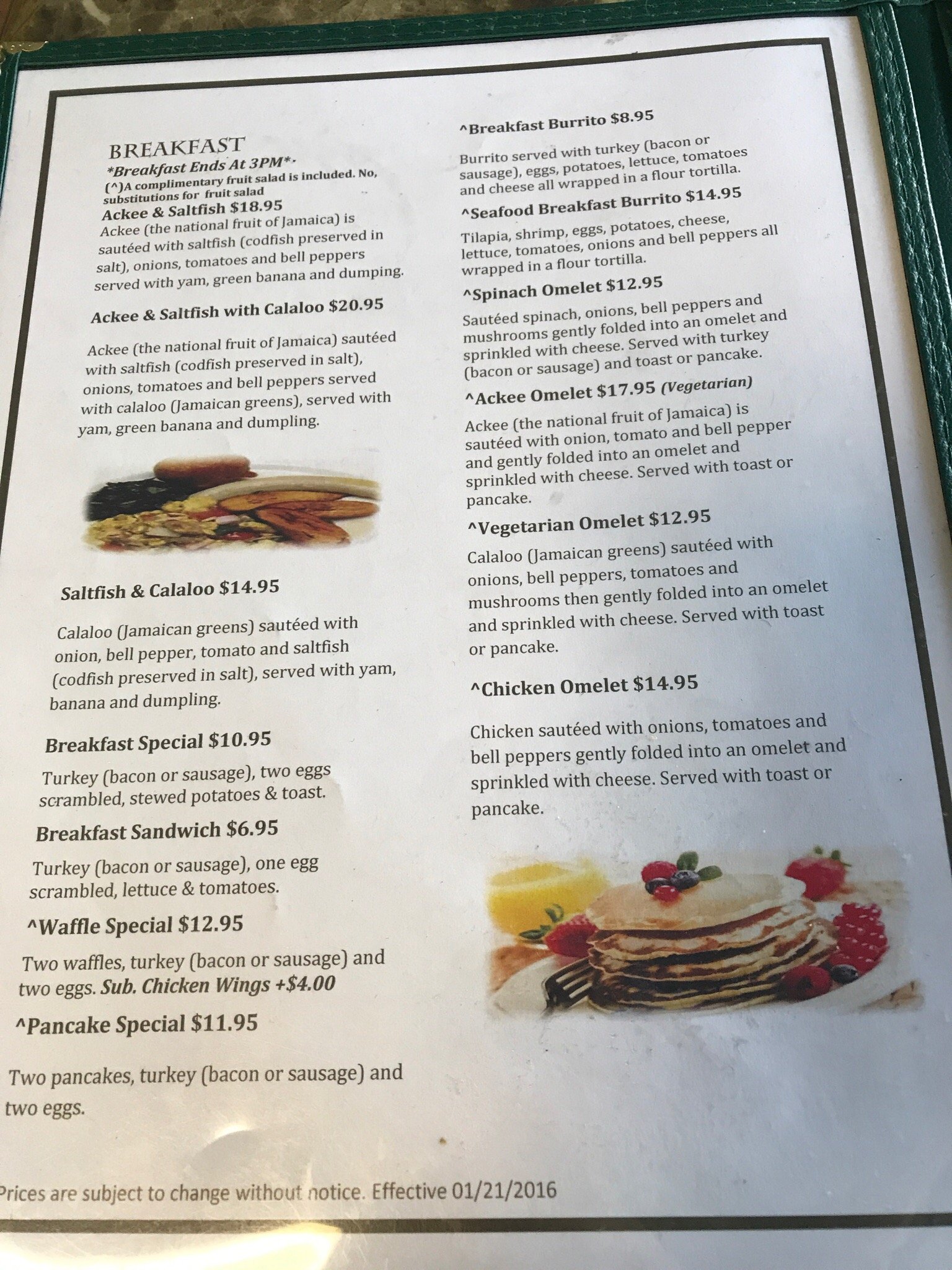 BREAKFAST
*Breakfast Ends At 3PM*.
(^)A complimentary fruit salad is included. No, substitutions for fruit salad

Ackee & Saltfish $18.95
Ackee (the national fruit of Jamaica) is sautéed with saltfish (codfish preserved in salt), onions, tomatoes and bell peppers served with yam, green banana and dumping.

Ackee & Saltfish with Calaloo $20.95
Ackee (the national fruit of Jamaica) sautéed with saltfish (codfish preserved in salt), onions, tomatoes and bell peppers served with calaloo (Jamaican greens), served with yam, green banana and dumpling.

Saltfish & Calaloo $14.95
Calaloo (Jamaican greens) sautéed with onion, bell pepper, tomato and saltfish (codfish preserved in salt), served with yam, banana and dumpling.

Breakfast Special $10.95
Turkey (bacon or sausage), two eggs scrambled, stewed potatoes & toast.

Breakfast Sandwich $6.95
Turkey (bacon or sausage), one egg scrambled, lettuce & tomatoes.

^Waffle Special $12.95
Two waffles, turkey (bacon or sausage) and two eggs. Sub. Chicken Wings +$4.00

^Pancake Special $11.95
Two pancakes, turkey (bacon or sausage) and two eggs.

^Breakfast Burrito $8.95
Burrito served with turkey (bacon or sausage), eggs, potatoes, lettuce, tomatoes and cheese all wrapped in a flour tortilla.

^Seafood Breakfast Burrito $14.95
Tilapia, shrimp, eggs, potatoes, cheese, lettuce, tomatoes, onions and bell peppers all wrapped in a flour tortilla.

^Spinach Omelet $12.95
Sautéed spinach, onions, bell peppers and mushrooms gently folded into an omelet and sprinkled with cheese. Served with turkey (bacon or sausage) and toast or pancake.

^Ackee Omelet $17.95 (Vegetarian)
Ackee (the national fruit of Jamaica) is sautéed with onion, tomato and bell pepper and gently folded into an omelet and sprinkled with cheese. Served with toast or pancake.

^Vegetarian Omelet $12.95
Calaloo (Jamaican greens) sautéed with onions, bell peppers, tomatoes and mushrooms then gently folded into an omelet and sprinkled with cheese. Served with toast or pancake.

^Chicken Omelet $14.95
Chicken sautéed with onions, tomatoes and bell peppers gently folded into an omelet and sprinkled with cheese. Served with toast or pancake.

Prices are subject to change without notice. Effective 01/21/2016